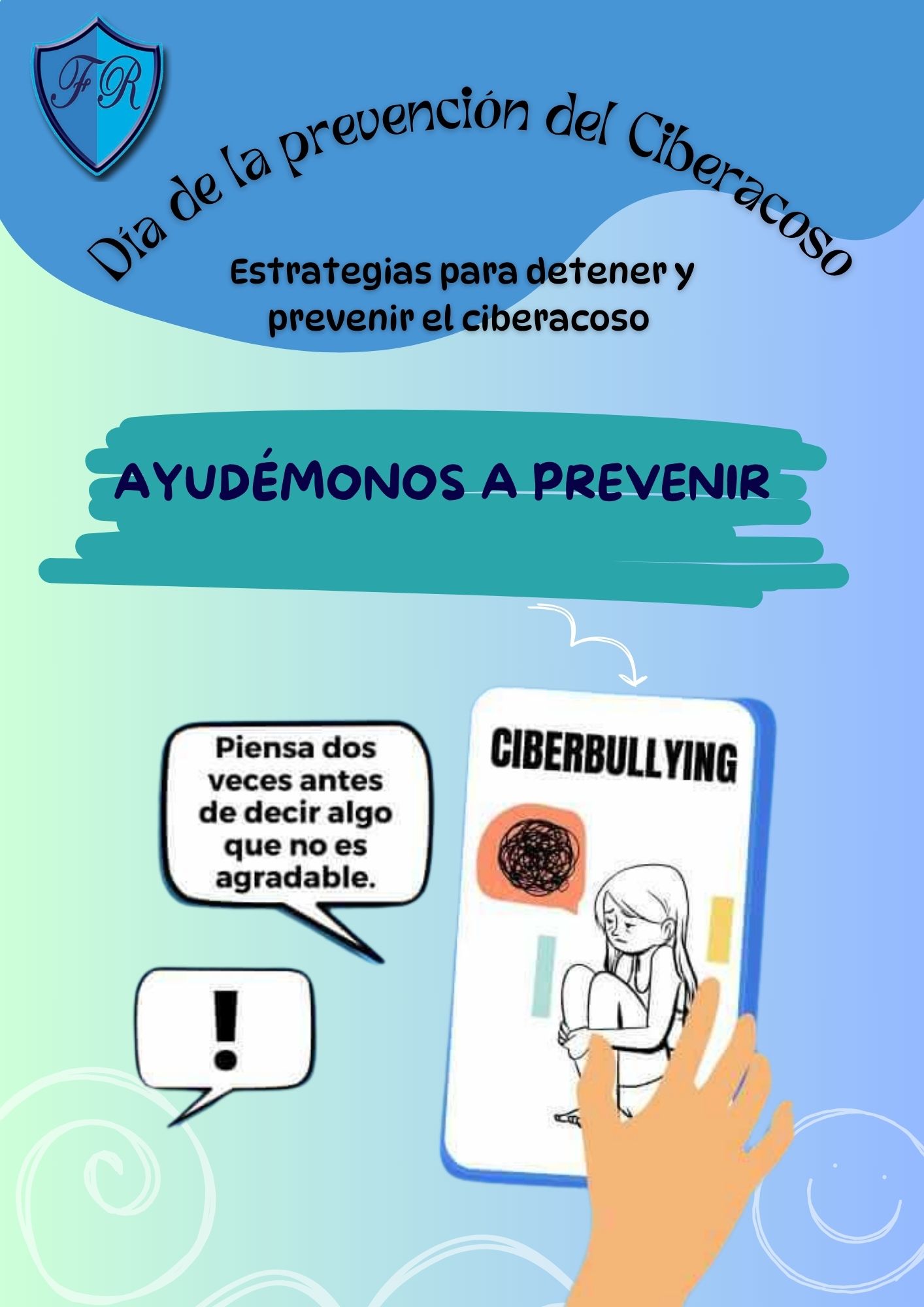 FR

Día de la prevención del Ciberacoso

Estrategias para detener y prevenir el ciberacoso

AYUDÉMONOS A PREVENIR

Piensa dos veces antes de decir algo que no es agradable.

!

CIBERBULLYING